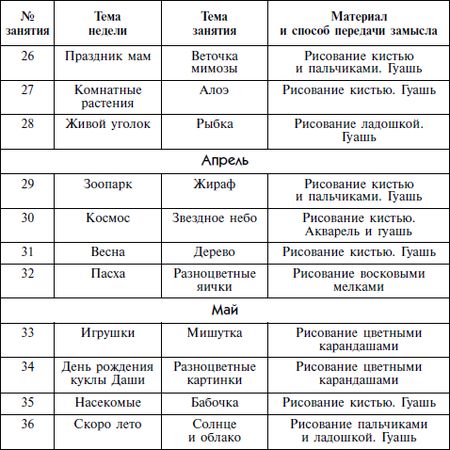 | № занятия | Тема недели | Тема занятия | Материал и способ передачи замысла |
|---|---|---|---|
| 26 | Праздник мам | Веточка мимозы | Рисование кистью и пальчиками. Гуашь |
| 27 | Комнатные растения | Алоэ | Рисование кистью. Гуашь |
| 28 | Живой уголок | Рыбка | Рисование ладошкой. Гуашь |
| Апрель | | | |
| 29 | Зоопарк | Жираф | Рисование кистью и пальчиками. Гуашь |
| 30 | Космос | Звездное небо | Рисование кистью. Акварель и гуашь |
| 31 | Весна | Дерево | Рисование кистью. Гуашь |
| 32 | Пасха | Разноцветные яички | Рисование восковыми мелками |
| Май | | | |
| 33 | Игрушки | Мишутка | Рисование цветными карандашами |
| 34 | День рождения куклы Даши | Разноцветные картинки | Рисование цветными карандашами |
| 35 | Насекомые | Бабочка | Рисование кистью. Гуашь |
| 36 | Скоро лето | Солнце и облако | Рисование пальчиками и ладошкой. Гуашь |